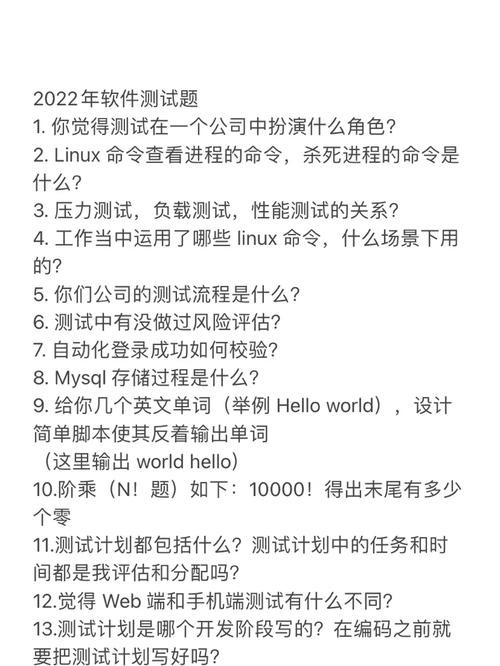 2022年软件测试题
1. 你觉得测试在一个公司中扮演什么角色?
2. Linux 命令查看进程的命令，杀死进程的命令是什么?
3. 压力测试，负载测试，性能测试的关系?
4. 工作当中运用了哪些 linux 命令，什么场景下用的?
5. 你们公司的测试流程是什么?
6. 测试中有没做过风险评估?
7. 自动化登录成功如何校验?
8. Mysql 存储过程是什么?
9. 给你几个英文单词（举例 Hello world），设计简单脚本使其反着输出单词
（这里输出 world hello）
10.阶乘（N！题）如下：10000！得出末尾有多少个零
11.测试计划都包括什么？测试计划中的任务和时间都是我评估和分配吗?
12.觉得 Web 端和手机端测试有什么不同?
13.测试计划是哪个开发阶段写的？在编码之前就要把测试计划写好吗?